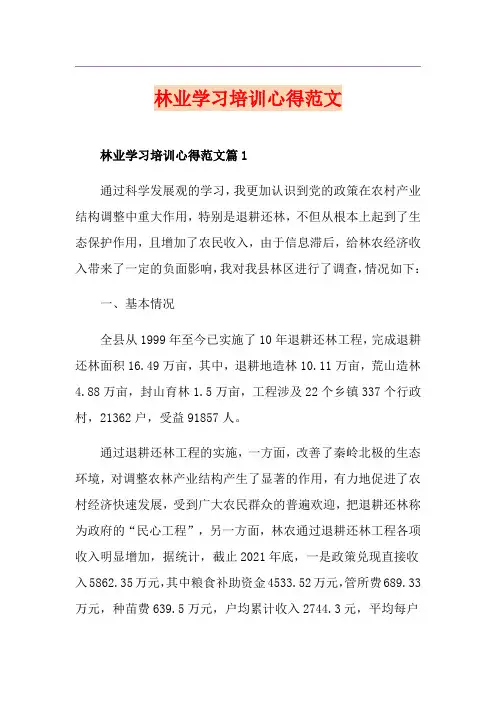 林业学习培训心得范文

林业学习培训心得范文篇1

通过科学发展观的学习，我更加认识到党的政策在农村产业结构调整中重大作用，特别是退耕还林，不但从根本上起到了生态保护作用，且增加了农民收入，由于信息滞后，给林农经济收入带来了一定的负面影响，我对我县林区进行了调查，情况如下：

一、基本情况

全县从1999年至今已实施了10年退耕还林工程，完成退耕还林面积16.49万亩，其中，退耕地造林10.11万亩，荒山造林4.88万亩，封山育林1.5万亩，工程涉及22个乡镇337个行政村，21362户，受益91857人。

通过退耕还林工程的实施，一方面，改善了秦岭北极的生态环境，对调整农林产业结构产生了显著的作用，有力地促进了农村经济快速发展，受到广大农民群众的普遍欢迎，把退耕还林称为政府的“民心工程”，另一方面，林农通过退耕还林工程各项收入明显增加，据统计，截止2021年底，一是政策兑现直接收入5862.35万元，其中粮食补助资金4533.52万元，管所费689.33万元，种苗费639.5万元，户均累计收入2744.3元，平均每户